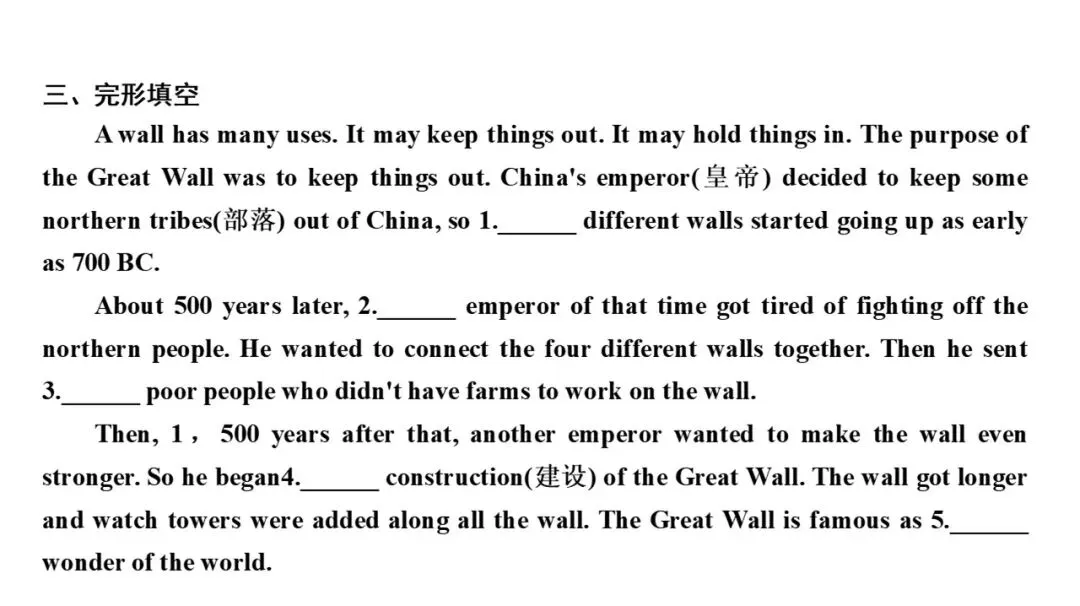 三、完形填空

A wall has many uses. It may keep things out. It may hold things in. The purpose of the Great Wall was to keep things out. China's emperor(皇帝) decided to keep some northern tribes(部落) out of China, so 1.____ different walls started going up as early as 700 BC.

About 500 years later, 2.____ emperor of that time got tired of fighting off the northern people. He wanted to connect the four different walls together. Then he sent 3.____ poor people who didn't have farms to work on the wall.

Then, 1，500 years after that, another emperor wanted to make the wall even stronger. So he began4.____ construction(建设) of the Great Wall. The wall got longer and watch towers were added along all the wall. The Great Wall is famous as 5.____ wonder of the world.